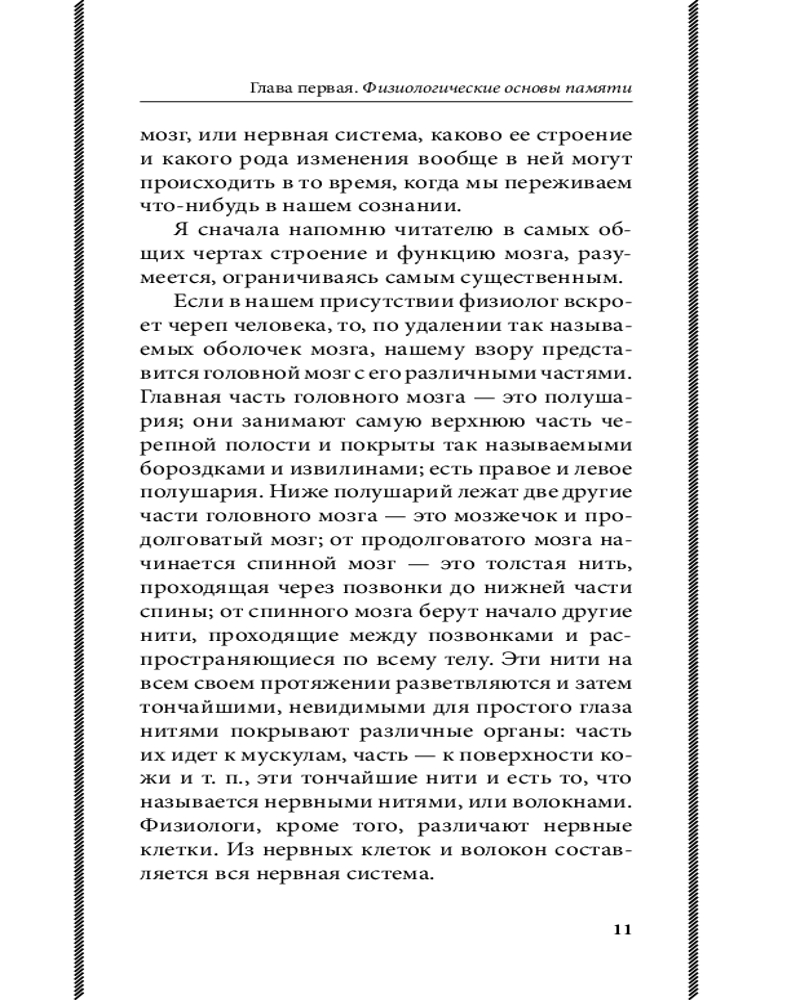 Глава первая. Физиологические основы памяти

мозг, или нервная система, каково ее строение и какого рода изменения вообще в ней могут происходить в то время, когда мы переживаем что-нибудь в нашем сознании.

Я сначала напомню читателю в самых общих чертах строение и функцию мозга, разумеется, ограничиваясь самым существенным.

Если в нашем присутствии физиолог вскроет череп человека, то, по удалении так называемых оболочек мозга, нашему взору представится головной мозг с его различными частями. Главная часть головного мозга — это полушария; они занимают самую верхнюю часть черепной полости и покрыты так называемыми бороздками и извилинами; есть правое и левое полушария. Ниже полушарий лежат две другие части головного мозга — это мозжечок и продолговатый мозг; от продолговатого мозга начинается спинной мозг — это толстая нить, проходящая через позвонки до нижней части спины; от спинного мозга берут начало другие нити, проходящие между позвонками и распространяющиеся по всему телу. Эти нити на всем своем протяжении разветвляются и затем тончайшими, невидимыми для простого глаза нитями покрывают различные органы: часть их идет к мускулам, часть — к поверхности кожи и т. п., эти тончайшие нити и есть то, что называется нервными нитями, или волокнами. Физиологи, кроме того, различают нервные клетки. Из нервных клеток и волокон составляется вся нервная система.

11